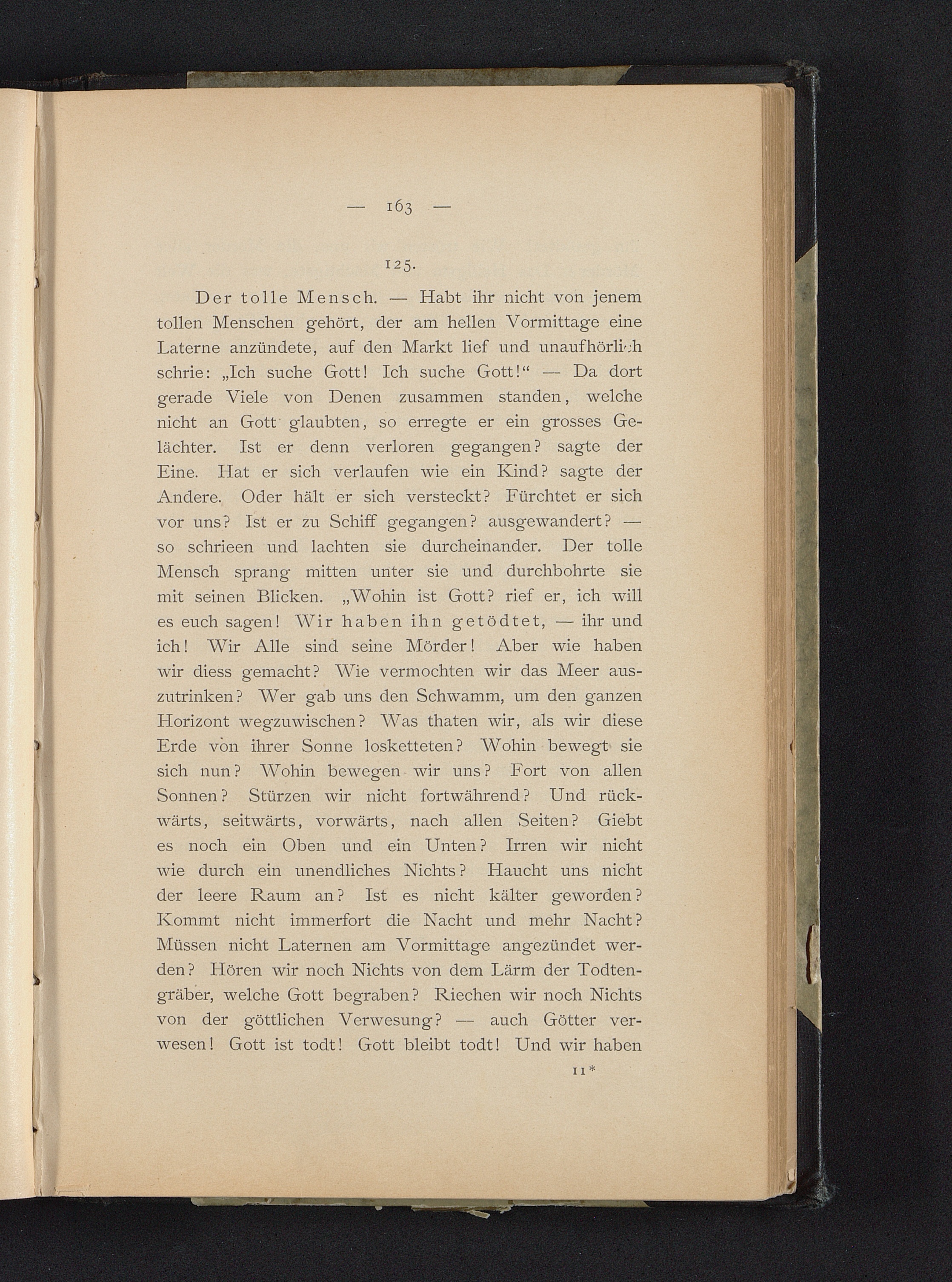 — 163 —

125.

Der tolle Mensch. — Habt ihr nicht von jenem tollen Menschen gehört, der am hellen Vormittage eine Laterne anzündete, auf den Markt lief und unaufhörlich schrie: „Ich suche Gott! Ich suche Gott!“ — Da dort gerade Viele von Denen zusammen standen, welche nicht an Gott glaubten, so erregte er ein grosses Gelächter. Ist er denn verloren gegangen? sagte der Eine. Hat er sich verlaufen wie ein Kind? sagte der Andere. Oder hält er sich versteckt? Fürchtet er sich vor uns? Ist er zu Schiff gegangen? ausgewandert? — so schrieen und lachten sie durcheinander. Der tolle Mensch sprang mitten unter sie und durchbohrte sie mit seinen Blicken. „Wohin ist Gott? rief er, ich will es euch sagen! Wir haben ihn getödtet, — ihr und ich! Wir Alle sind seine Mörder! Aber wie haben wir diess gemacht? Wie vermochten wir das Meer auszutrinken? Wer gab uns den Schwamm, um den ganzen Horizont wegzuwischen? Was thaten wir, als wir diese Erde von ihrer Sonne losketteten? Wohin bewegt sie sich nun? Wohin bewegen wir uns? Fort von allen Sonnen? Stürzen wir nicht fortwährend? Und rückwärts, seitwärts, vorwärts, nach allen Seiten? Giebt es noch ein Oben und ein Unten? Irren wir nicht wie durch ein unendliches Nichts? Haucht uns nicht der leere Raum an? Ist es nicht kälter geworden? Kommt nicht immerfort die Nacht und mehr Nacht? Müssen nicht Laternen am Vormittage angezündet werden? Hören wir noch Nichts von dem Lärm der Todtengräber, welche Gott begraben? Riechen wir noch Nichts von der göttlichen Verwesung? — auch Götter verwesen! Gott ist todt! Gott bleibt todt! Und wir haben

11*